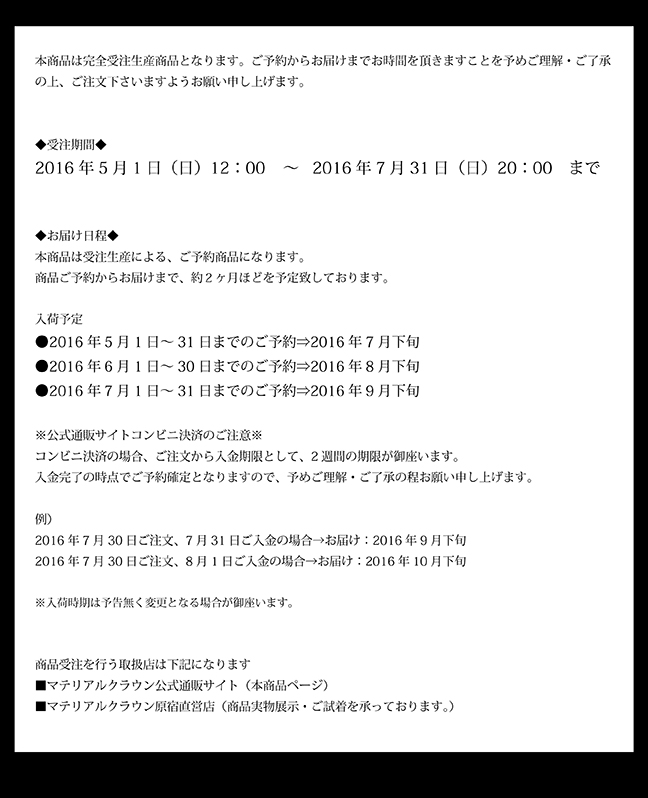 本商品は完全受注生産商品となります。ご予約からお届けまでお時間を頂きますことを予めご理解・ご了承の上、ご注文下さいますようお願い申し上げます。

◆受注期間◆
2016年5月1日（日）12：00　～　2016年7月31日（日）20：00　まで

◆お届け日程◆
本商品は受注生産による、ご予約商品になります。
商品ご予約からお届けまで、約2ヶ月ほどを予定致しております。

入荷予定
●2016年5月1日～31日までのご予約⇒2016年7月下旬
●2016年6月1日～30日までのご予約⇒2016年8月下旬
●2016年7月1日～31日までのご予約⇒2016年9月下旬

※公式通販サイトコンビニ決済のご注意※
コンビニ決済の場合、ご注文から入金期限として、2週間の期限が御座います。
入金完了の時点でご予約確定となりますので、予めご理解・ご了承の程お願い申し上げます。

例）
2016年7月30日ご注文、7月31日ご入金の場合→お届け：2016年9月下旬
2016年7月30日ご注文、8月1日ご入金の場合→お届け：2016年10月下旬

※入荷時期は予告無く変更となる場合が御座います。

商品受注を行う取扱店は下記になります
■マテリアルクラウン公式通販サイト（本商品ページ）
■マテリアルクラウン原宿直営店（商品実物展示・ご試着を承っております。）